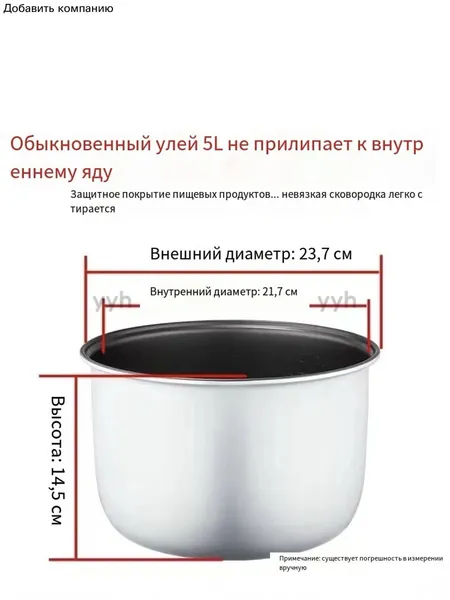 Добавить компанию

Обыкновенный улей 5L не прилипает к внутреннему яду

Защитное покрытие пищевых продуктов... невязкая сковородка легко стирается

Внешний диаметр: 23,7 см

Внутренний диаметр: 21,7 см

Высота: 14,5 см

Примечание: существует погрешность в измерении вручную

yyh